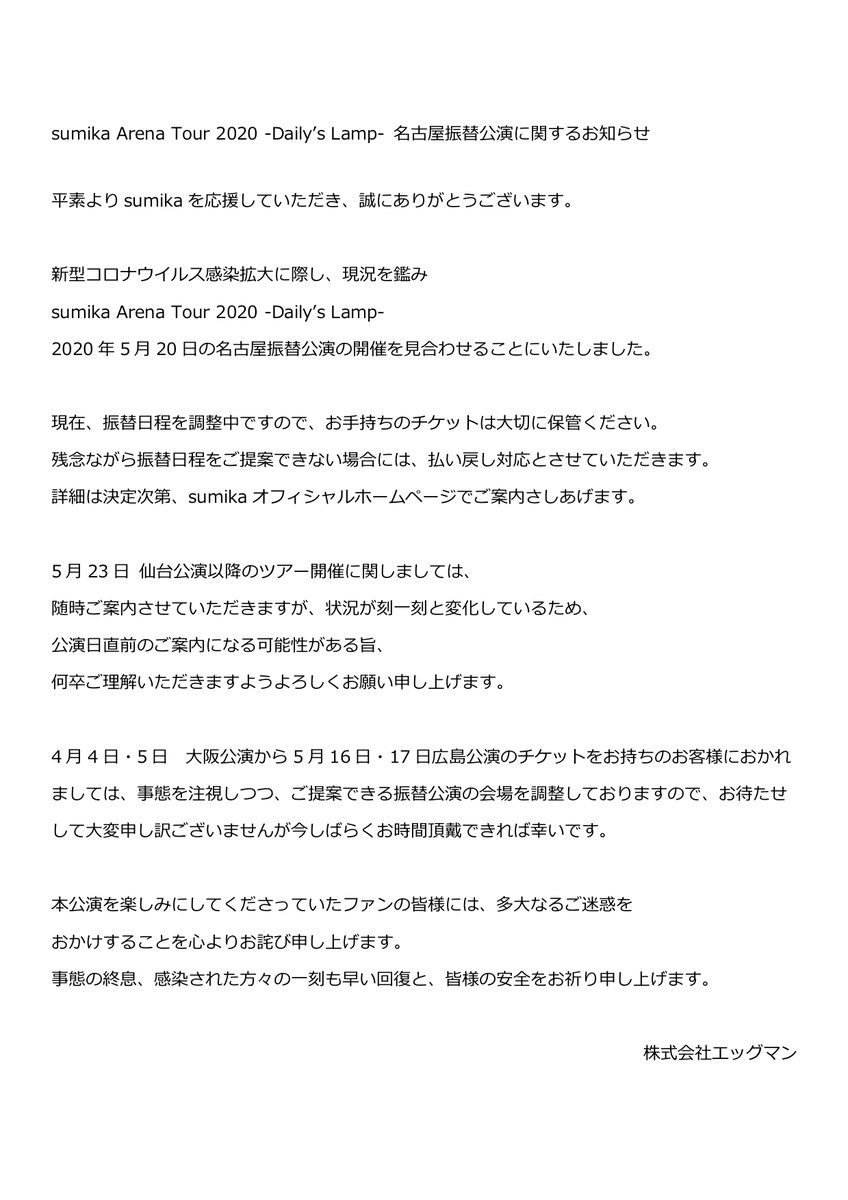 sumika Arena Tour 2020 -Daily's Lamp- 名古屋振替公演に関するお知らせ

平素より sumika を応援していただき、誠にありがとうございます。

新型コロナウイルス感染拡大に際し、現況を鑑み
sumika Arena Tour 2020 -Daily's Lamp-
2020 年 5 月 20 日の名古屋振替公演の開催を見合わせることにいたしました。

現在、振替日程を調整中ですので、お手持ちのチケットは大切に保管ください。
残念ながら振替日程をご提案できない場合には、払い戻し対応とさせていただきます。
詳細は決定次第、sumika オフィシャルホームページでご案内さしあげます。

5 月 23 日 仙台公演以降のツアー開催に関しましては、
随時ご案内させていただきますが、状況が刻一刻と変化しているため、
公演日直前のご案内になる可能性がある旨、
何卒ご理解いただきますようよろしくお願い申し上げます。

4 月 4 日・5 日　大阪公演から 5 月 16 日・17 日広島公演のチケットをお持ちのお客様におかれましては、事態を注視しつつ、ご提案できる振替公演の会場を調整しておりますので、お待たせして大変申し訳ございませんが今しばらくお時間頂戴できれば幸いです。

本公演を楽しみにしてくださっていたファンの皆様には、多大なるご迷惑を
おかけすることを心よりお詫び申し上げます。
事態の終息、感染された方々の一刻も早い回復と、皆様の安全をお祈り申し上げます。

株式会社エッグマン